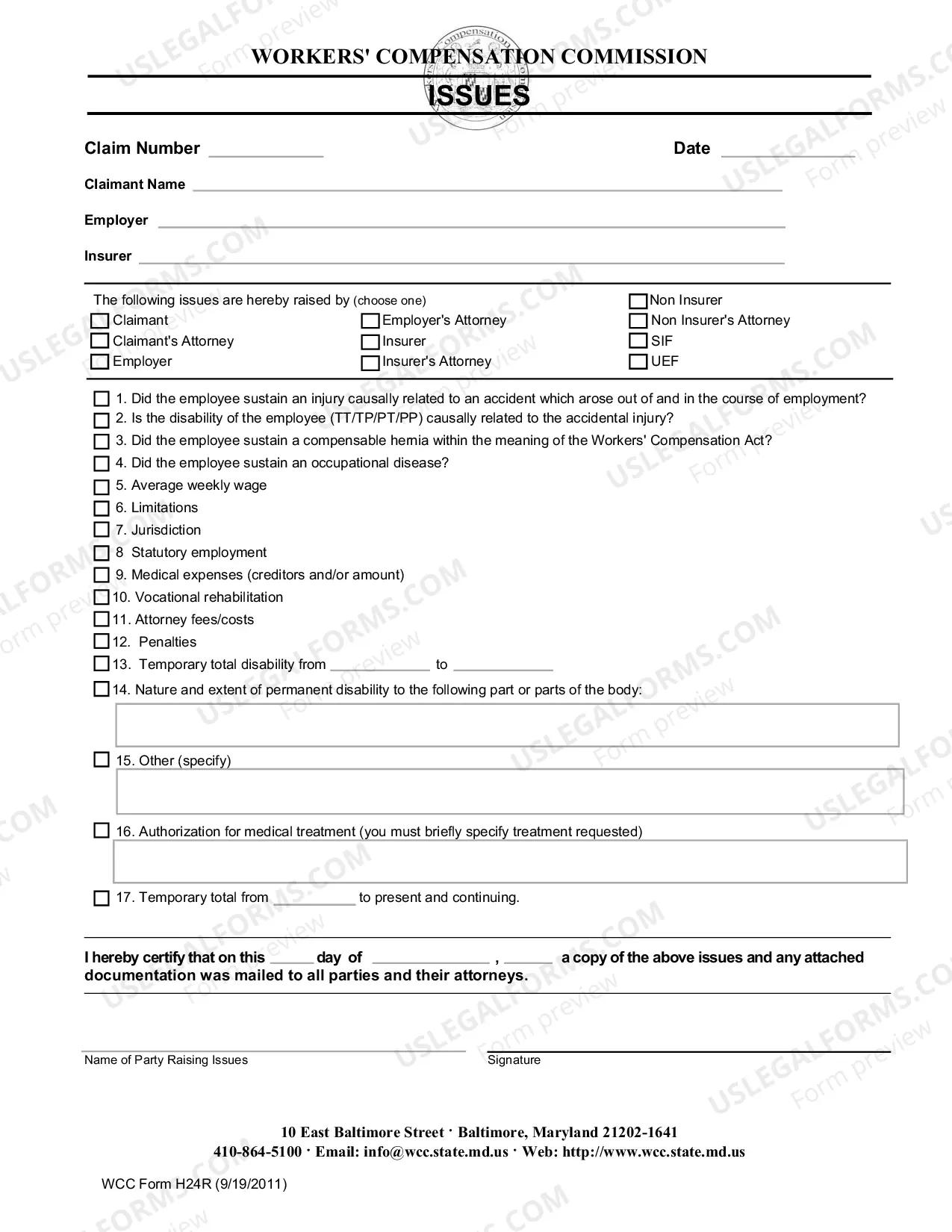 WORKERS' COMPENSATION COMMISSION

ISSUES

Claim Number ____ Date ____

Claimant Name ____

Employer ____

Insurer ____

The following issues are hereby raised by (choose one)
☐ Claimant
☐ Claimant's Attorney
☐ Employer
☐ Employer's Attorney
☐ Insurer
☐ Insurer's Attorney
☐ Non Insurer
☐ Non Insurer's Attorney
☐ SIF
☐ UEF

☐ 1. Did the employee sustain an injury causally related to an accident which arose out of and in the course of employment?
☐ 2. Is the disability of the employee (TT/TP/PT/PP) causally related to the accidental injury?
☐ 3. Did the employee sustain a compensable hernia within the meaning of the Workers' Compensation Act?
☐ 4. Did the employee sustain an occupational disease?
☐ 5. Average weekly wage
☐ 6. Limitations
☐ 7. Jurisdiction
☐ 8 Statutory employment
☐ 9. Medical expenses (creditors and/or amount)
☐ 10. Vocational rehabilitation
☐ 11. Attorney fees/costs
☐ 12. Penalties
☐ 13. Temporary total disability from ____ to ____
☐ 14. Nature and extent of permanent disability to the following part or parts of the body:

☐ 15. Other (specify)

☐ 16. Authorization for medical treatment (you must briefly specify treatment requested)

☐ 17. Temporary total from ____ to present and continuing.

I hereby certify that on this ____ day of ____ , ____ a copy of the above issues and any attached documentation was mailed to all parties and their attorneys.

Name of Party Raising Issues

Signature

10 East Baltimore Street · Baltimore, Maryland 21202-1641
410-864-5100 · Email: info@wcc.state.md.us · Web: http://www.wcc.state.md.us

WCC Form H24R (9/19/2011)

USLEGALFORMS.COM Form preview